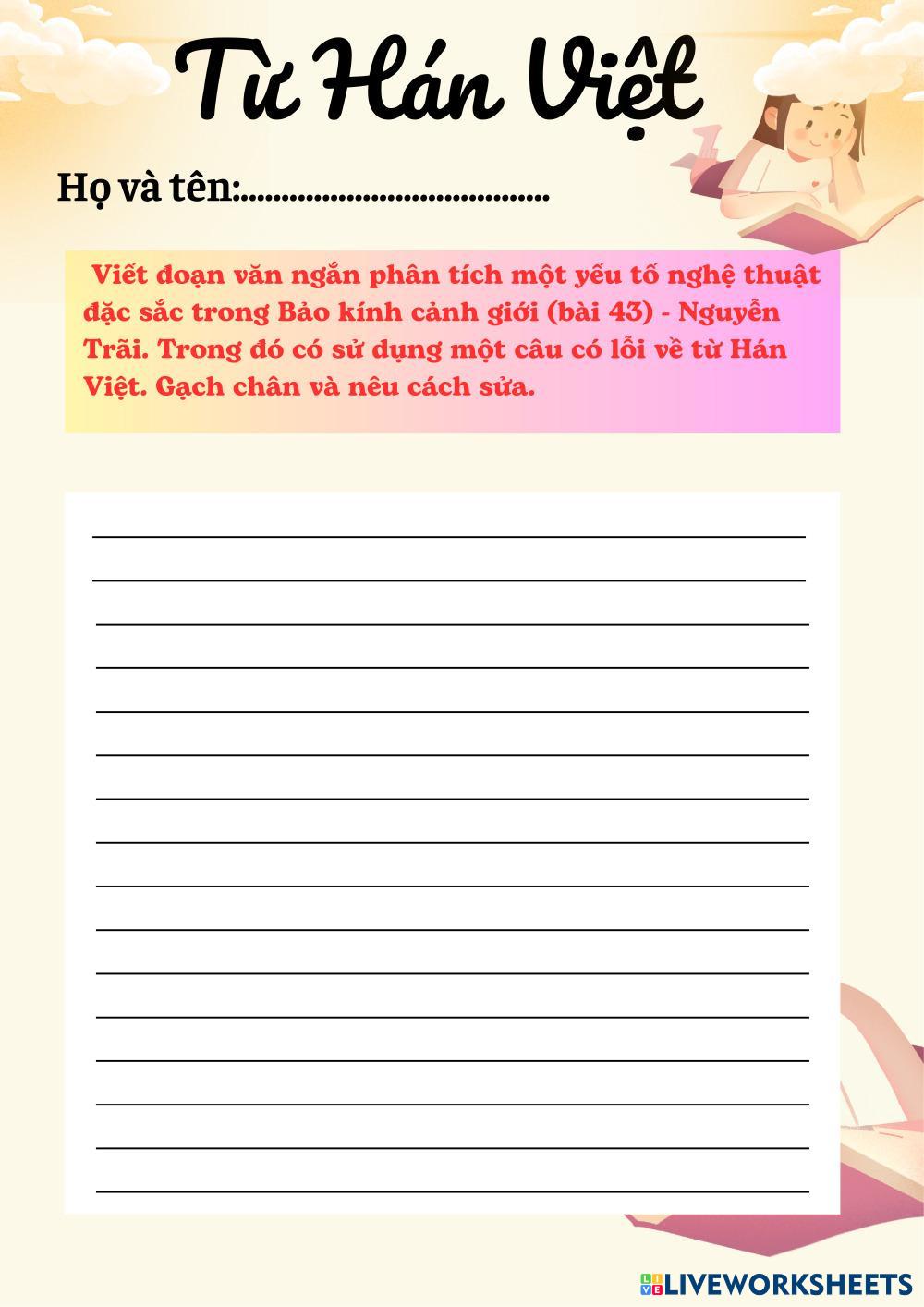 Từ Hán Việt

Họ và tên:.......................................

Viết đoạn văn ngắn phân tích một yếu tố nghệ thuật đặc sắc trong Bảo kính cảnh giới (bài 43) - Nguyễn Trãi. Trong đó có sử dụng một câu có lỗi về từ Hán Việt. Gạch chân và nêu cách sửa.

LIVEWORKSHEETS